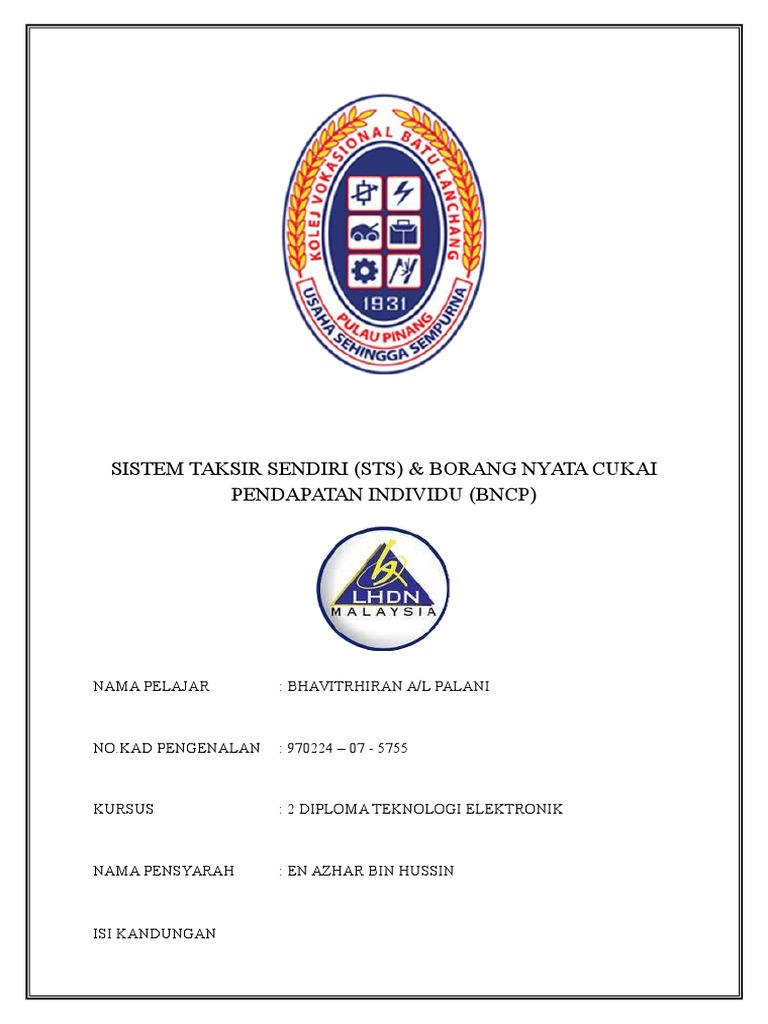 KOLEJ VOKASIONAL BATU LANCHANG
1931
PULAU PINANG
USAHA SEHINGGA SEMPURNA

SISTEM TAKSIR SENDIRI (STS) & BORANG NYATA CUKAI PENDAPATAN INDIVIDU (BNCP)

LHDN
MALAYSIA

NAMA PELAJAR : BHAVITRHIRAN A/L PALANI

NO.KAD PENGENALAN : 970224 – 07 - 5755

KURSUS : 2 DIPLOMA TEKNOLOGI ELEKTRONIK

NAMA PENSYARAH : EN AZHAR BIN HUSSIN

ISI KANDUNGAN